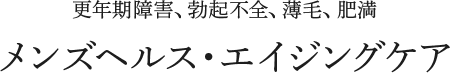 更年期障害、勃起不全、薄毛、肥満

メンズヘルス・エイジングケア